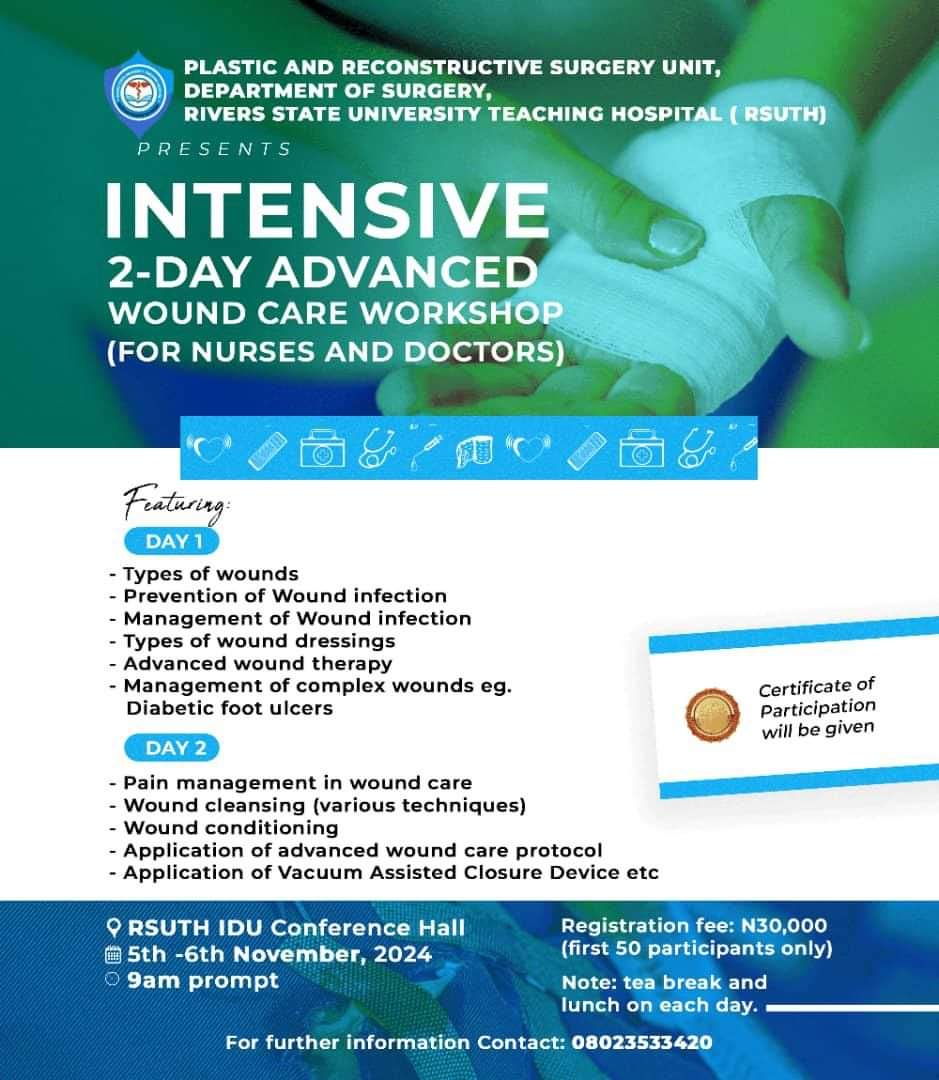 PLASTIC AND RECONSTRUCTIVE SURGERY UNIT, DEPARTMENT OF SURGERY, RIVERS STATE UNIVERSITY TEACHING HOSPITAL ( RSUTH)

PRESENTS

INTENSIVE
2-DAY ADVANCED
WOUND CARE WORKSHOP
(FOR NURSES AND DOCTORS)

Featuring:

DAY 1

- Types of wounds
- Prevention of Wound infection
- Management of Wound infection
- Types of wound dressings
- Advanced wound therapy
- Management of complex wounds eg. Diabetic foot ulcers

DAY 2

- Pain management in wound care
- Wound cleansing (various techniques)
- Wound conditioning
- Application of advanced wound care protocol
- Application of Vacuum Assisted Closure Device etc

Certificate of Participation will be given

RSUTH IDU Conference Hall
5th -6th November, 2024
9am prompt

Registration fee: N30,000 (first 50 participants only)

Note: tea break and lunch on each day.

For further information Contact: 08023533420